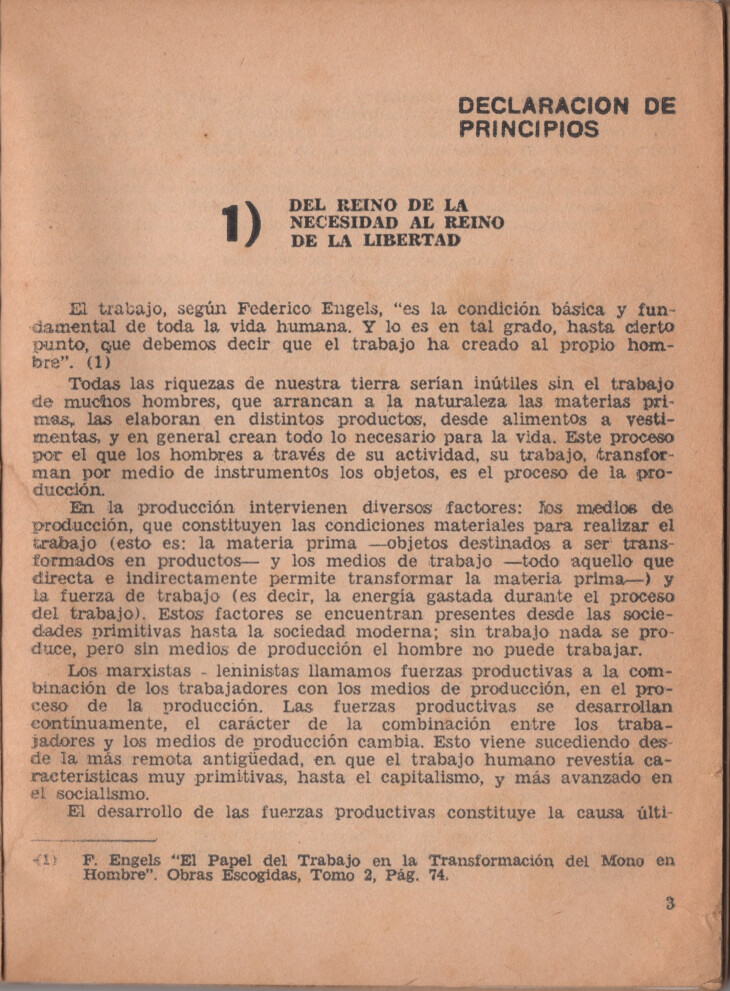 DECLARACION DE PRINCIPIOS

1) DEL REINO DE LA NECESIDAD AL REINO DE LA LIBERTAD

El trabajo, según Federico Engels, "es la condición básica y fundamental de toda la vida humana. Y lo es en tal grado, hasta cierto punto, que debemos decir que el trabajo ha creado al propio hombre". (1)

Todas las riquezas de nuestra tierra serían inútiles sin el trabajo de muchos hombres, que arrancan a la naturaleza las materias primas, las elaboran en distintos productos, desde alimentos a vestimentas, y en general crean todo lo necesario para la vida. Este proceso por el que los hombres a través de su actividad, su trabajo, transforman por medio de instrumentos los objetos, es el proceso de la producción.

En la producción intervienen diversos factores: los medios de producción, que constituyen las condiciones materiales para realizar el trabajo (esto es: la materia prima —objetos destinados a ser transformados en productos— y los medios de trabajo —todo aquello que directa e indirectamente permite transformar la materia prima—) y la fuerza de trabajo (es decir, la energía gastada durante el proceso del trabajo). Estos factores se encuentran presentes desde las sociedades primitivas hasta la sociedad moderna; sin trabajo nada se produce, pero sin medios de producción el hombre no puede trabajar.

Los marxistas - leninistas llamamos fuerzas productivas a la combinación de los trabajadores con los medios de producción, en el proceso de la producción. Las fuerzas productivas se desarrollan continuamente, el carácter de la combinación entre los trabajadores y los medios de producción cambia. Esto viene sucediendo desde la más remota antigüedad, en que el trabajo humano revestía características muy primitivas, hasta el capitalismo, y más avanzado en el socialismo.

El desarrollo de las fuerzas productivas constituye la causa últi-

(1) F. Engels "El Papel del Trabajo en la Transformación del Mono en Hombre". Obras Escogidas, Tomo 2, Pág. 74.

3